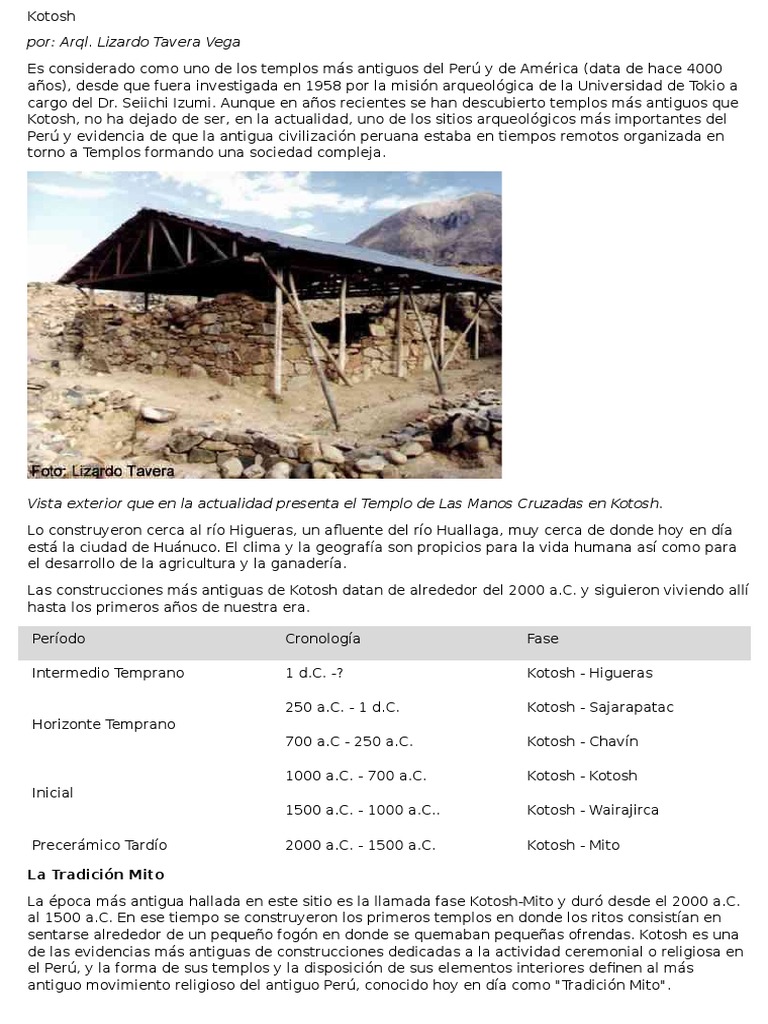 Kotosh

por: Arql. Lizardo Tavera Vega

Es considerado como uno de los templos más antiguos del Perú y de América (data de hace 4000 años), desde que fuera investigada en 1958 por la misión arqueológica de la Universidad de Tokio a cargo del Dr. Seiichi Izumi. Aunque en años recientes se han descubierto templos más antiguos que Kotosh, no ha dejado de ser, en la actualidad, uno de los sitios arqueológicos más importantes del Perú y evidencia de que la antigua civilización peruana estaba en tiempos remotos organizada en torno a Templos formando una sociedad compleja.

Foto: Lizardo Tavera

Vista exterior que en la actualidad presenta el Templo de Las Manos Cruzadas en Kotosh.

Lo construyeron cerca al río Higueras, un afluente del río Huallaga, muy cerca de donde hoy en día está la ciudad de Huánuco. El clima y la geografía son propicios para la vida humana así como para el desarrollo de la agricultura y la ganadería.

Las construcciones más antiguas de Kotosh datan de alrededor del 2000 a.C. y siguieron viviendo allí hasta los primeros años de nuestra era.

| Período | Cronología | Fase |
|---|---|---|
| Intermedio Temprano | 1 d.C. -? | Kotosh - Higueras |
| Horizonte Temprano | 250 a.C. - 1 d.C. | Kotosh - Sajarapatac |
| | 700 a.C - 250 a.C. | Kotosh - Chavín |
| Inicial | 1000 a.C. - 700 a.C. | Kotosh - Kotosh |
| | 1500 a.C. - 1000 a.C.. | Kotosh - Wairajirca |
| Precerámico Tardío | 2000 a.C. - 1500 a.C. | Kotosh - Mito |

La Tradición Mito

La época más antigua hallada en este sitio es la llamada fase Kotosh-Mito y duró desde el 2000 a.C. al 1500 a.C. En ese tiempo se construyeron los primeros templos en donde los ritos consistían en sentarse alrededor de un pequeño fogón en donde se quemaban pequeñas ofrendas. Kotosh es una de las evidencias más antiguas de construcciones dedicadas a la actividad ceremonial o religiosa en el Perú, y la forma de sus templos y la disposición de sus elementos interiores definen al más antiguo movimiento religioso del antiguo Perú, conocido hoy en día como "Tradición Mito".